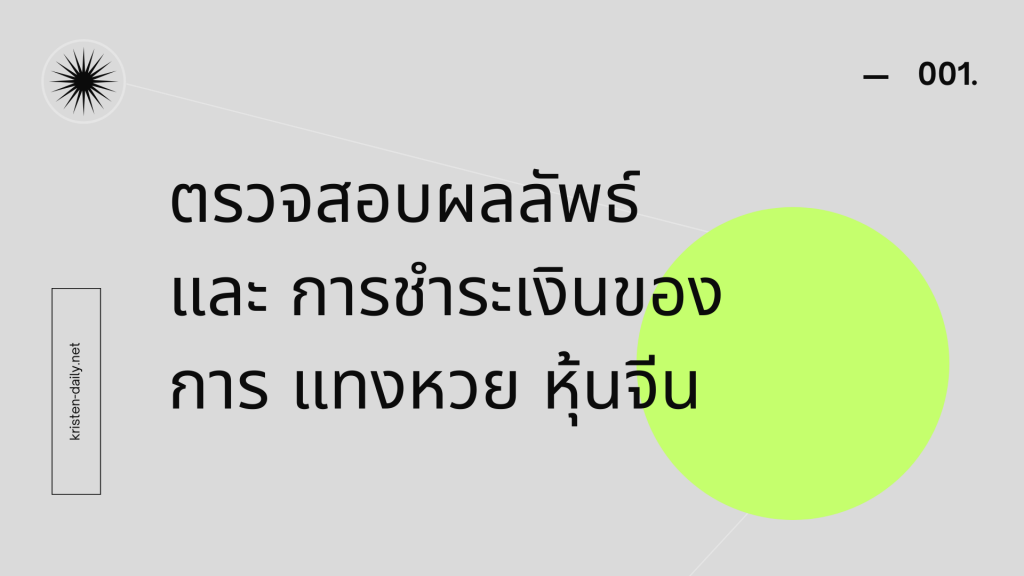 — 001.

ตรวจสอบผลลัพธ์ และ การชำระเงินของ การ แทงหวย หุ้นจีน

kristen-daily.net